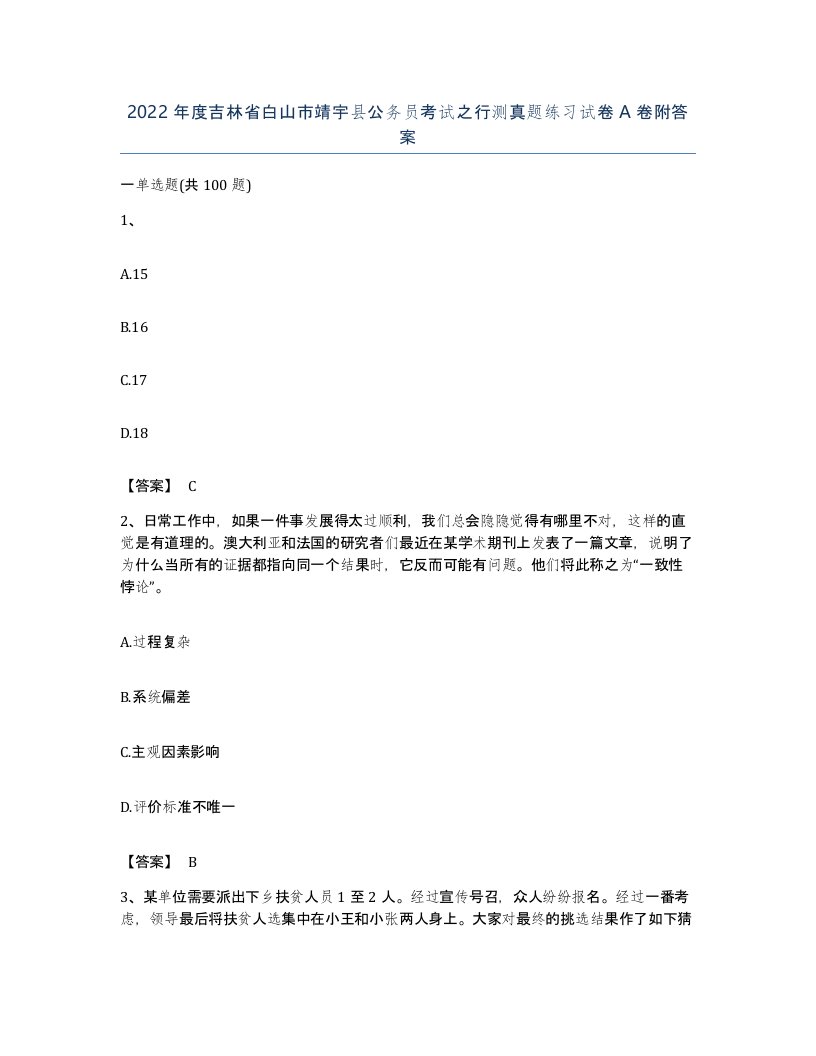 2022年度吉林省白山市靖宇县公务员考试之行测真题练习试卷A卷附答案

一单选题(共100题)

1、

A.15

B.16

C.17

D.18

【答案】 C

2、日常工作中，如果一件事发展得太过顺利，我们总会隐隐觉得有哪里不对，这样的直觉是有道理的。澳大利亚和法国的研究者们最近在某学术期刊上发表了一篇文章，说明了为什么当所有的证据都指向同一个结果时，它反而可能有问题。他们将此称之为“一致性悖论”。

A.过程复杂

B.系统偏差

C.主观因素影响

D.评价标准不唯一

【答案】 B

3、某单位需要派出下乡扶贫人员1至2人。经过宣传号召，众人纷纷报名。经过一番考虑，领导最后将扶贫人选集中在小王和小张两人身上。大家对最终的挑选结果作了如下猜